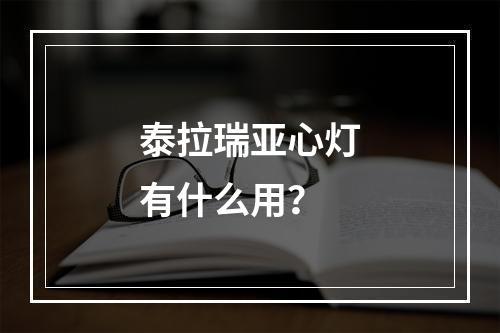 泰拉瑞亚心灯
有什么用？